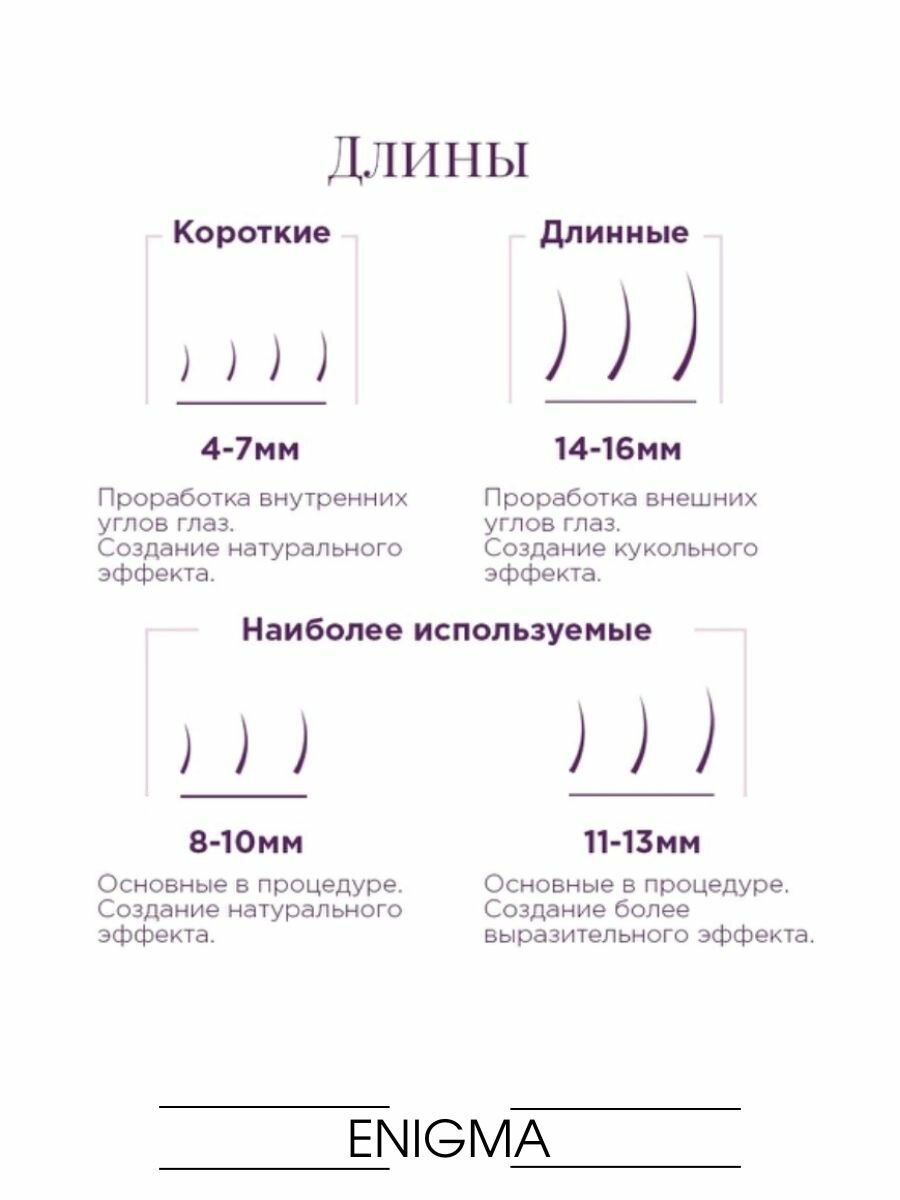 Длины

Короткие

4-7мм

Проработка внутренних углов глаз. Создание натурального эффекта.

Длинные

14-16мм

Проработка внешних углов глаз. Создание кукольного эффекта.

Наиболее используемые

8-10мм

Основные в процедуре. Создание натурального эффекта.

11-13мм

Основные в процедуре. Создание более выразительного эффекта.

ENIGMA